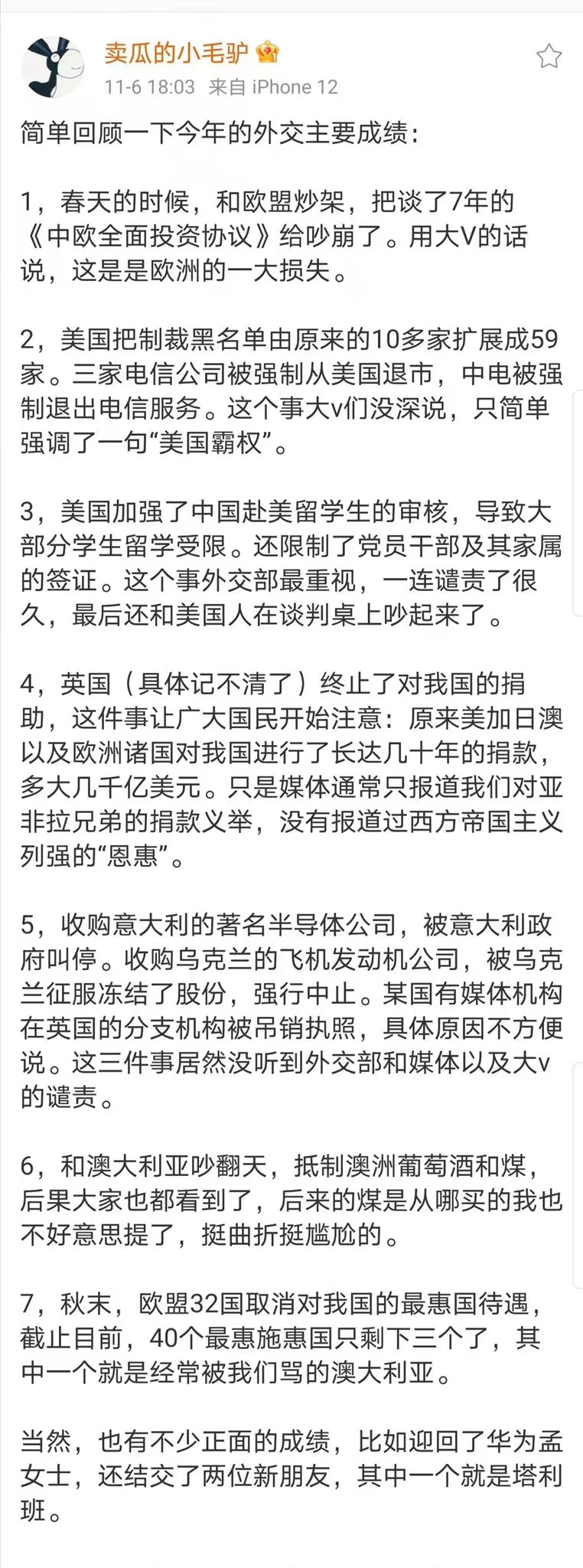 卖瓜的小毛驴
11-6 18:03 来自 iPhone 12

简单回顾一下今年的外交主要成绩：

1，春天的时候，和欧盟炒架，把谈了7年的《中欧全面投资协议》给吵崩了。用大V的话说，这是是欧洲的一大损失。

2，美国把制裁黑名单由原来的10多家扩展成59家。三家电信公司被强制从美国退市，中电被强制退出电信服务。这个事大v们没深说，只简单强调了一句“美国霸权”。

3，美国加强了中国赴美留学生的审核，导致大部分学生留学受限。还限制了党员干部及其家属的签证。这个事外交部最重视，一连谴责了很久，最后还和美国人在谈判桌上吵起来了。

4，英国（具体记不清了）终止了对我国的捐助，这件事让广大国民开始注意：原来美加日澳以及欧洲诸国对我国进行了长达几十年的捐款，多大几千亿美元。只是媒体通常只报道我们对亚非拉兄弟的捐款义举，没有报道过西方帝国主义列强的“恩惠”。

5，收购意大利的著名半导体公司，被意大利政府叫停。收购乌克兰的飞机发动机公司，被乌克兰征服冻结了股份，强行中止。某国有媒体机构在英国的分支机构被吊销执照，具体原因不方便说。这三件事居然没听到外交部和媒体以及大v的谴责。

6，和澳大利亚吵翻天，抵制澳洲葡萄酒和煤，后果大家也都看到了，后来的煤是从哪买的我也不好意思提了，挺曲折挺尴尬的。

7，秋末，欧盟32国取消对我国的最惠国待遇，截止目前，40个最惠施惠国只剩下三个了，其中一个就是经常被我们骂的澳大利亚。

当然，也有不少正面的成绩，比如迎回了华为孟女士，还结交了两位新朋友，其中一个就是塔利班。